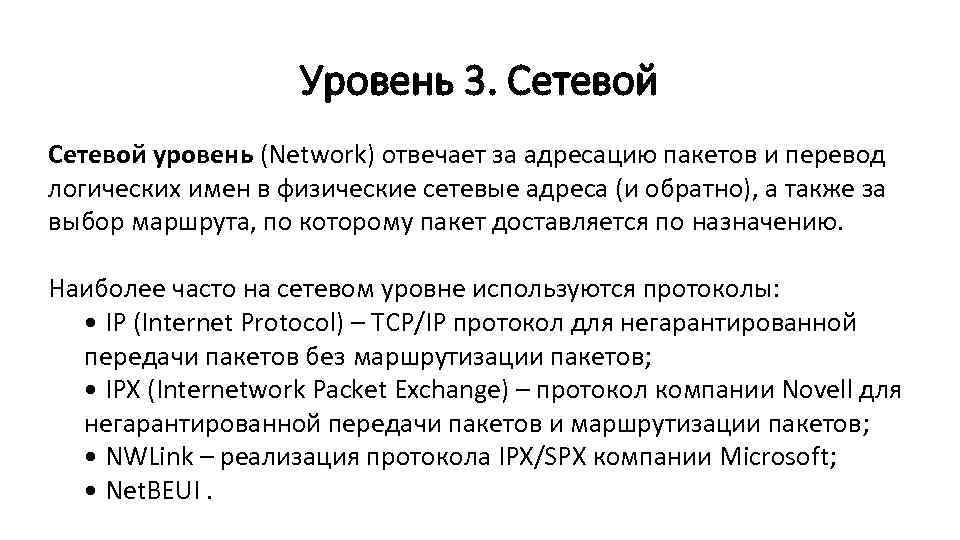 Уровень 3. Сетевой

Сетевой уровень (Network) отвечает за адресацию пакетов и перевод логических имен в физические сетевые адреса (и обратно), а также за выбор маршрута, по которому пакет доставляется по назначению.

Наиболее часто на сетевом уровне используются протоколы:
• IP (Internet Protocol) – TCP/IP протокол для негарантированной передачи пакетов без маршрутизации пакетов;
• IPX (Internetwork Packet Exchange) – протокол компании Novell для негарантированной передачи пакетов и маршрутизации пакетов;
• NWLink – реализация протокола IPX/SPX компании Microsoft;
• NetBEUI .